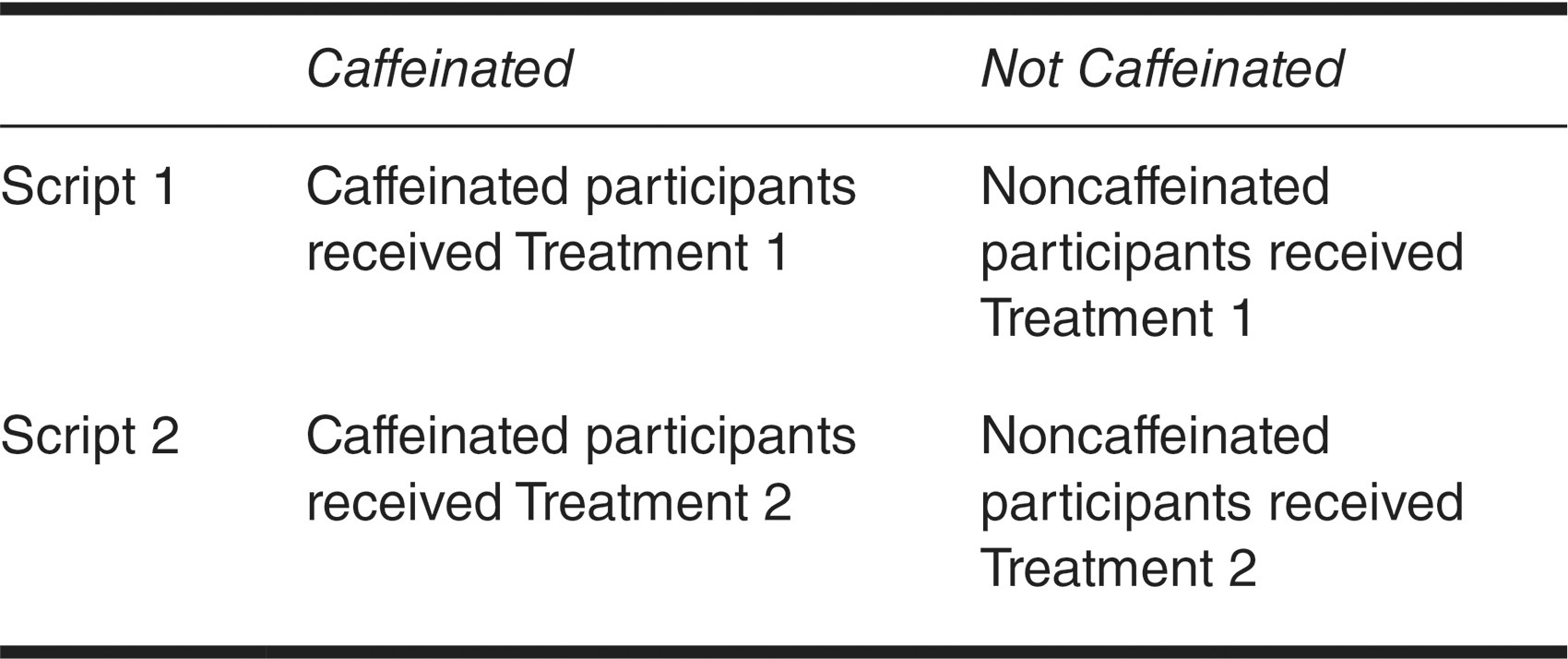 |  | Caffeinated | Not Caffeinated |
|---|---|---|
| Script 1 | Caffeinated participants received Treatment 1 | Noncaffeinated participants received Treatment 1 |
| Script 2 | Caffeinated participants received Treatment 2 | Noncaffeinated participants received Treatment 2 |